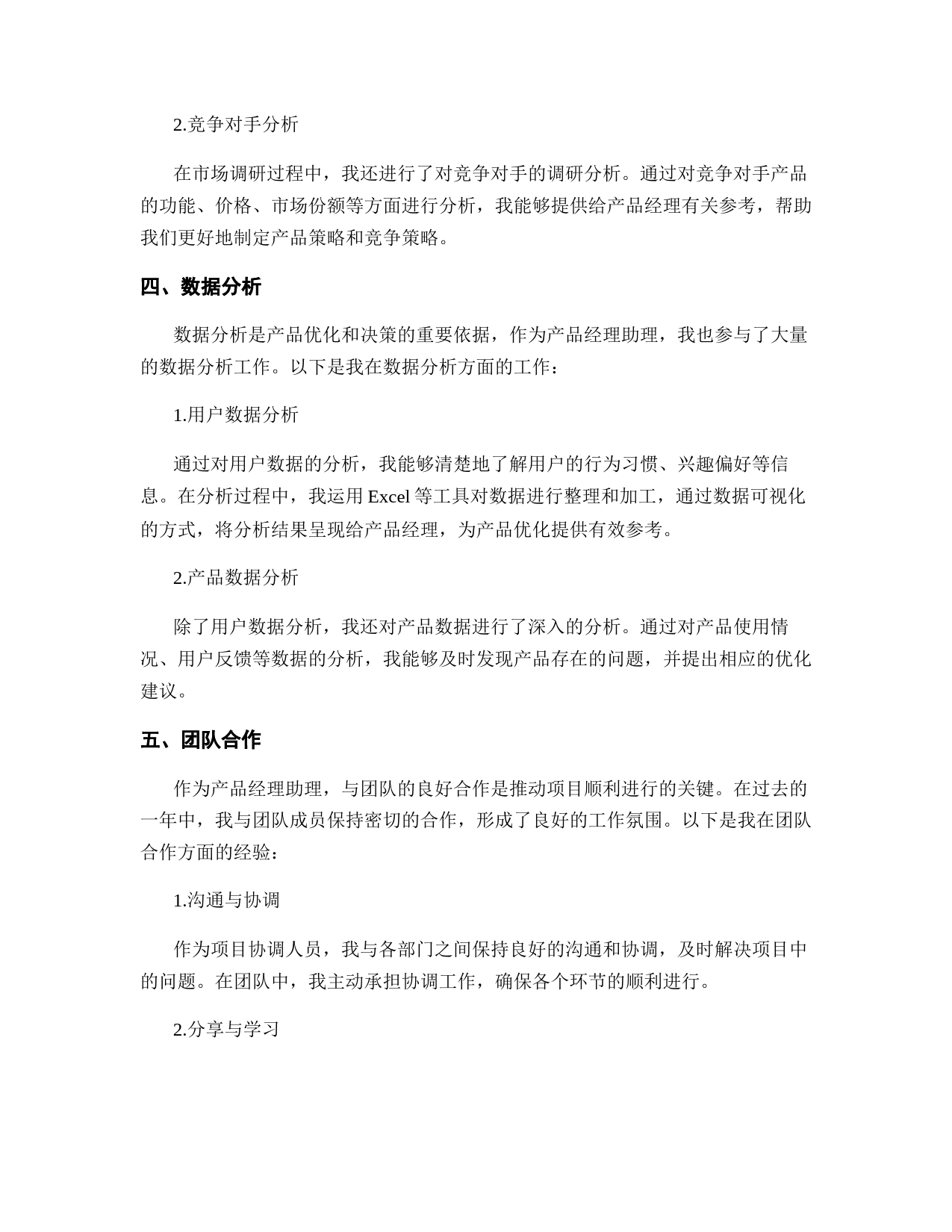 2.竞争对手分析

在市场调研过程中，我还进行了对竞争对手的调研分析。通过对竞争对手产品的功能、价格、市场份额等方面进行分析，我能够提供给产品经理有关参考，帮助我们更好地制定产品策略和竞争策略。

四、数据分析

数据分析是产品优化和决策的重要依据，作为产品经理助理，我也参与了大量的数据分析工作。以下是我在数据分析方面的工作：

1.用户数据分析

通过对用户数据的分析，我能够清楚地了解用户的行为习惯、兴趣偏好等信息。在分析过程中，我运用 Excel 等工具对数据进行整理和加工，通过数据可视化的方式，将分析结果呈现给产品经理，为产品优化提供有效参考。

2.产品数据分析

除了用户数据分析，我还对产品数据进行了深入的分析。通过对产品使用情况、用户反馈等数据的分析，我能够及时发现产品存在的问题，并提出相应的优化建议。

五、团队合作

作为产品经理助理，与团队的良好合作是推动项目顺利进行的关键。在过去的一年中，我与团队成员保持密切的合作，形成了良好的工作氛围。以下是我在团队合作方面的经验：

1.沟通与协调

作为项目协调人员，我与各部门之间保持良好的沟通和协调，及时解决项目中的问题。在团队中，我主动承担协调工作，确保各个环节的顺利进行。

2.分享与学习